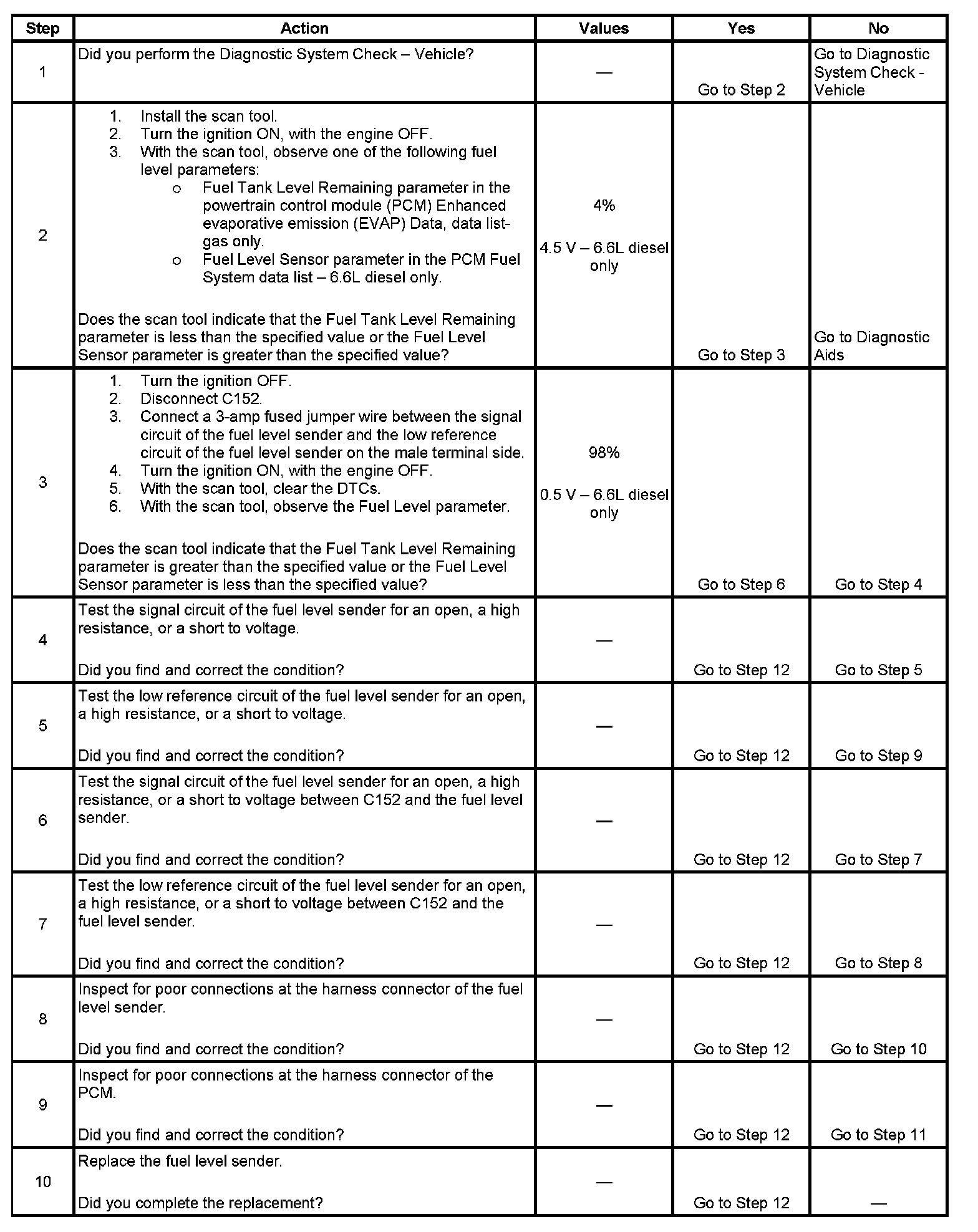 | Step | Action | Values | Yes | No |
|---|---|---|---|---|
| 1 | Did you perform the Diagnostic System Check – Vehicle? | — | Go to Step 2 | Go to Diagnostic System Check - Vehicle |
| 2 | 1. Install the scan tool. 2. Turn the ignition ON, with the engine OFF. 3. With the scan tool, observe one of the following fuel level parameters: o Fuel Tank Level Remaining parameter in the powertrain control module (PCM) Enhanced evaporative emission (EVAP) Data, data list-gas only. o Fuel Level Sensor parameter in the PCM Fuel System data list – 6.6L diesel only. Does the scan tool indicate that the Fuel Tank Level Remaining parameter is less than the specified value or the Fuel Level Sensor parameter is greater than the specified value? | 4% 4.5 V – 6.6L diesel only | Go to Step 3 | Go to Diagnostic Aids |
| 3 | 1. Turn the ignition OFF. 2. Disconnect C152. 3. Connect a 3-amp fused jumper wire between the signal circuit of the fuel level sender and the low reference circuit of the fuel level sender on the male terminal side. 4. Turn the ignition ON, with the engine OFF. 5. With the scan tool, clear the DTCs. 6. With the scan tool, observe the Fuel Level parameter. Does the scan tool indicate that the Fuel Tank Level Remaining parameter is greater than the specified value or the Fuel Level Sensor parameter is less than the specified value? | 98% 0.5 V – 6.6L diesel only | Go to Step 6 | Go to Step 4 |
| 4 | Test the signal circuit of the fuel level sender for an open, a high resistance, or a short to voltage. Did you find and correct the condition? | — | Go to Step 12 | Go to Step 5 |
| 5 | Test the low reference circuit of the fuel level sender for an open, a high resistance, or a short to voltage. Did you find and correct the condition? | — | Go to Step 12 | Go to Step 9 |
| 6 | Test the signal circuit of the fuel level sender for an open, a high resistance, or a short to voltage between C152 and the fuel level sender. Did you find and correct the condition? | — | Go to Step 12 | Go to Step 7 |
| 7 | Test the low reference circuit of the fuel level sender for an open, a high resistance, or a short to voltage between C152 and the fuel level sender. Did you find and correct the condition? | — | Go to Step 12 | Go to Step 8 |
| 8 | Inspect for poor connections at the harness connector of the fuel level sender. Did you find and correct the condition? | — | Go to Step 12 | Go to Step 10 |
| 9 | Inspect for poor connections at the harness connector of the PCM. Did you find and correct the condition? | — | Go to Step 12 | Go to Step 11 |
| 10 | Replace the fuel level sender. Did you complete the replacement? | — | Go to Step 12 | — |